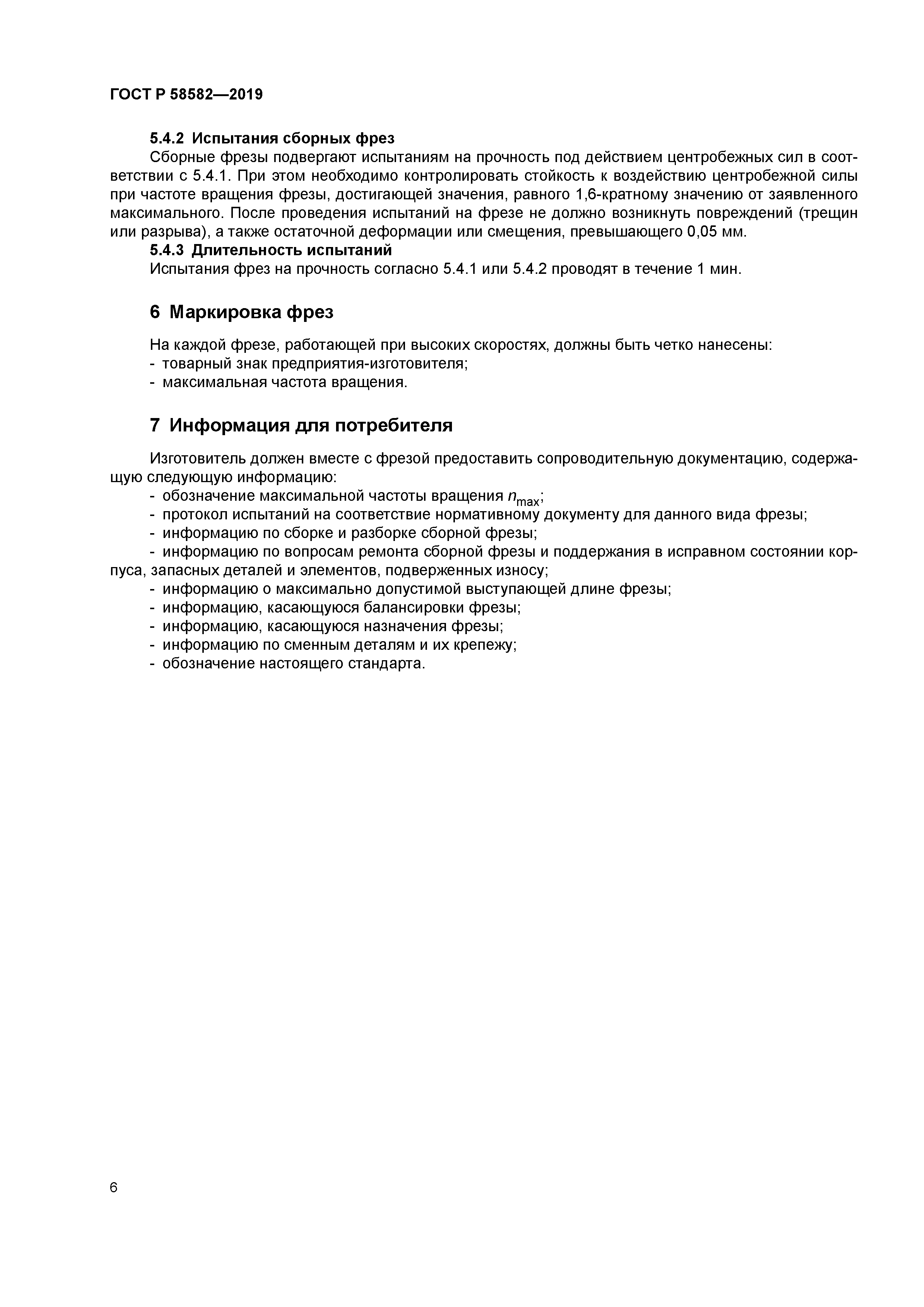 ГОСТ Р 58582—2019

5.4.2 Испытания сборных фрез

Сборные фрезы подвергают испытаниям на прочность под действием центробежных сил в соответствии с 5.4.1. При этом необходимо контролировать стойкость к воздействию центробежной силы при частоте вращения фрезы, достигающей значения, равного 1,6-кратному значению от заявленного максимального. После проведения испытаний на фрезе не должно возникнуть повреждений (трещин или разрыва), а также остаточной деформации или смещения, превышающего 0,05 мм.

5.4.3 Длительность испытаний

Испытания фрез на прочность согласно 5.4.1 или 5.4.2 проводят в течение 1 мин.

6 Маркировка фрез

На каждой фрезе, работающей при высоких скоростях, должны быть четко нанесены:
- товарный знак предприятия-изготовителя;
- максимальная частота вращения.

7 Информация для потребителя

Изготовитель должен вместе с фрезой предоставить сопроводительную документацию, содержащую следующую информацию:
- обозначение максимальной частоты вращения $n_{max}$;
- протокол испытаний на соответствие нормативному документу для данного вида фрезы;
- информацию по сборке и разборке сборной фрезы;
- информацию по вопросам ремонта сборной фрезы и поддержания в исправном состоянии корпуса, запасных деталей и элементов, подверженных износу;
- информацию о максимально допустимой выступающей длине фрезы;
- информацию, касающуюся балансировки фрезы;
- информацию, касающуюся назначения фрезы;
- информацию по сменным деталям и их крепежу;
- обозначение настоящего стандарта.

6